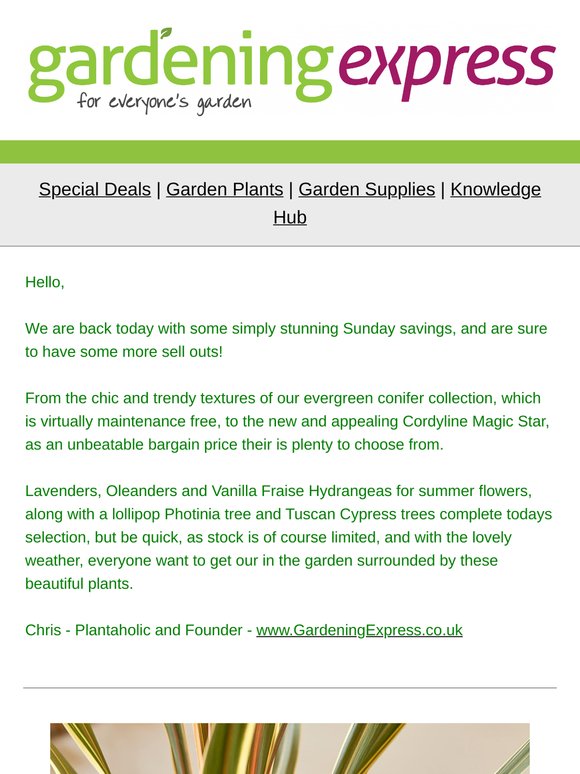 gardening express
for everyone's garden

Special Deals | Garden Plants | Garden Supplies | Knowledge Hub

Hello,

We are back today with some simply stunning Sunday savings, and are sure to have some more sell outs!

From the chic and trendy textures of our evergreen conifer collection, which is virtually maintenance free, to the new and appealing Cordyline Magic Star, as an unbeatable bargain price their is plenty to choose from.

Lavenders, Oleanders and Vanilla Fraise Hydrangeas for summer flowers, along with a lollipop Photinia tree and Tuscan Cypress trees complete todays selection, but be quick, as stock is of course limited, and with the lovely weather, everyone want to get our in the garden surrounded by these beautiful plants.

Chris - Plantaholic and Founder - www.GardeningExpress.co.uk